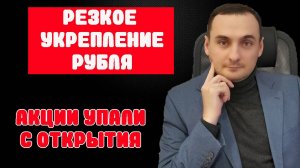 РЕЗКОЕ УКРЕПЛЕНИЕ РУБЛЯ

АКЦИИ УПАЛИ С ОТКРЫТИЯ